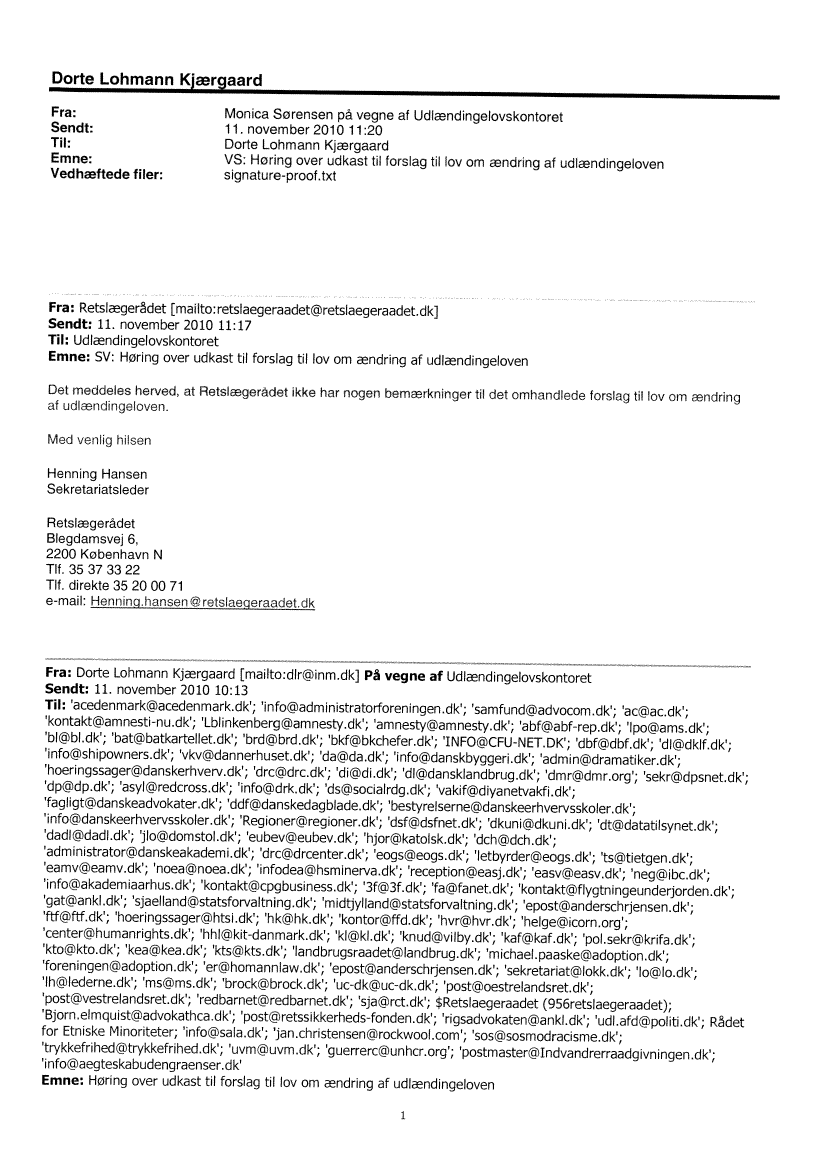 Dorte Lohmann Kjærgaard

Fra: Monica Sørensen på vegne af Udlændingelovskontoret
Sendt: 11. november 2010 11:20
Til: Dorte Lohmann Kjærgaard
Emne: VS: Høring over udkast til forslag til lov om ændring af udlændingeloven
Vedhæftede filer: signature-proof.txt

Fra: Retslægerådet [mailto:retslaegeraadet@retslaegeraadet.dk]
Sendt: 11. november 2010 11:17
Til: Udlændingelovskontoret
Emne: SV: Høring over udkast til forslag til lov om ændring af udlændingeloven

Det meddeles herved, at Retslægerådet ikke har nogen bemærkninger til det omhandlede forslag til lov om ændring af udlændingeloven.

Med venlig hilsen

Henning Hansen
Sekretariatsleder

Retslægerådet
Blegdamsvej 6,
2200 København N
Tlf. 35 37 33 22
Tlf. direkte 35 20 00 71
e-mail: Henning.hansen@retslaegeraadet.dk

Fra: Dorte Lohmann Kjærgaard [mailto:dlr@inm.dk] På vegne af Udlændingelovskontoret
Sendt: 11. november 2010 10:13
Til: 'acedenmark@acedenmark.dk'; 'info@administratorforeningen.dk'; 'samfund@advocom.dk'; 'ac@ac.dk'; 'kontakt@amnesti-nu.dk'; 'Lblinkenberg@amnesty.dk'; 'amnesty@amnesty.dk'; 'abf@abf-rep.dk'; 'lpo@ams.dk'; 'bl@bl.dk'; 'bat@batkartellet.dk'; 'brd@brd.dk'; 'bkf@bkchefer.dk'; 'INFO@CFU-NET.DK'; 'dbf@dbf.dk'; 'dl@dklf.dk'; 'info@shipowners.dk'; 'vkv@dannerhuset.dk'; 'da@da.dk'; 'info@danskbyggeri.dk'; 'admin@dramatiker.dk'; 'hoeringssager@danskerhverv.dk'; 'drc@drc.dk'; 'di@di.dk'; 'dl@dansklandbrug.dk'; 'dmr@dmr.org'; 'sekr@dpsnet.dk'; 'dp@dp.dk'; 'asyl@redcross.dk'; 'info@drk.dk'; 'ds@socialrdg.dk'; 'vakif@diyanetvakfi.dk'; 'fagligt@danskeadvokater.dk'; 'ddf@danskedagblade.dk'; 'bestyrelserne@danskeerhvervsskoler.dk'; 'info@danskeerhvervsskoler.dk'; 'Regioner@regioner.dk'; 'dsf@dsfnet.dk'; 'dkuni@dkuni.dk'; 'dt@datatilsynet.dk'; 'dadl@dadl.dk'; 'jlo@domstol.dk'; 'eubev@eubev.dk'; 'hjor@katolsk.dk'; 'dch@dch.dk'; 'administrator@danskeakademi.dk'; 'drc@drcenter.dk'; 'eogs@eogs.dk'; 'letbyrder@eogs.dk'; 'ts@tietgen.dk'; 'eamv@eamv.dk'; 'noea@noea.dk'; 'infodea@hsminerva.dk'; 'reception@easj.dk'; 'easv@easv.dk'; 'neg@ibc.dk'; 'info@akademiaarhus.dk'; 'kontakt@cpgbusiness.dk'; '3f@3f.dk'; 'fa@fanet.dk'; 'kontakt@flygtningeunderjorden.dk'; 'gat@ankl.dk'; 'sjaelland@statsforvaltning.dk'; 'midtjylland@statsforvaltning.dk'; 'epost@anderschrjensen.dk'; 'ftf@ftf.dk'; 'hoeringssager@htsi.dk'; 'hk@hk.dk'; 'kontor@ffd.dk'; 'hvr@hvr.dk'; 'helge@icorn.org'; 'center@humanrights.dk'; 'hhl@kit-danmark.dk'; 'kl@kl.dk'; 'knud@vilby.dk'; 'kaf@kaf.dk'; 'pol.sekr@krifa.dk'; 'kto@kto.dk'; 'kea@kea.dk'; 'kts@kts.dk'; 'landbrugsraadet@landbrug.dk'; 'michael.paaske@adoption.dk'; 'foreningen@adoption.dk'; 'er@homannlaw.dk'; 'epost@anderschrjensen.dk'; 'sekretariat@lokk.dk'; 'lo@lo.dk'; 'lh@lederne.dk'; 'ms@ms.dk'; 'brock@brock.dk'; 'uc-dk@uc-dk.dk'; 'post@oestrelandsret.dk'; 'post@vestrelandsret.dk'; 'redbarnet@redbarnet.dk'; 'sja@rct.dk'; $Retslaegeraadet (956retslaegeraadet); 'Bjorn.elmquist@advokathca.dk'; 'post@retssikkerheds-fonden.dk'; 'rigsadvokaten@ankl.dk'; 'udl.afd@politi.dk'; Rådet for Etniske Minoriteter; 'info@sala.dk'; 'jan.christensen@rockwool.com'; 'sos@sosmodracisme.dk'; 'trykkefrihed@trykkefrihed.dk'; 'uvm@uvm.dk'; 'guerrerc@unhcr.org'; 'postmaster@Indvandrerraadgivningen.dk'; 'info@aegteskabudengraenser.dk'
Emne: Høring over udkast til forslag til lov om ændring af udlændingeloven

1